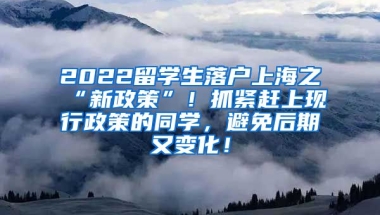 2022留学生落户上海之“新政策”！抓紧赶上现行政策的同学，避免后期又变化！